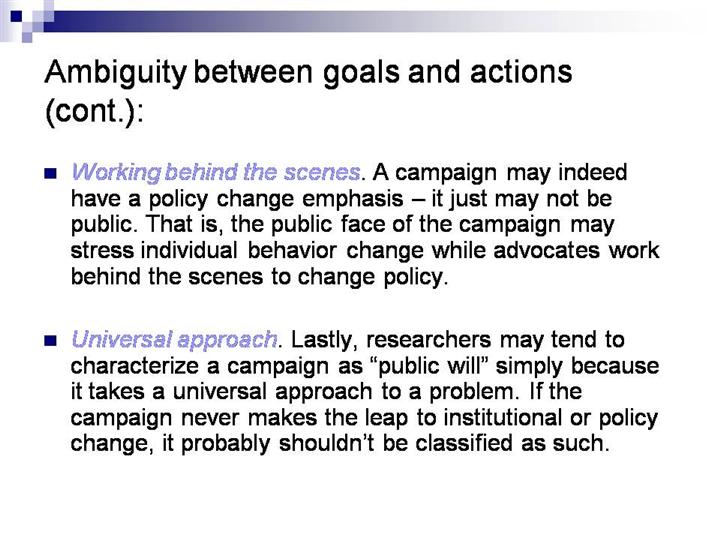 Ambiguity between goals and actions (cont.):

• Working behind the scenes. A campaign may indeed have a policy change emphasis – it just may not be public. That is, the public face of the campaign may stress individual behavior change while advocates work behind the scenes to change policy.

• Universal approach. Lastly, researchers may tend to characterize a campaign as "public will" simply because it takes a universal approach to a problem. If the campaign never makes the leap to institutional or policy change, it probably shouldn't be classified as such.